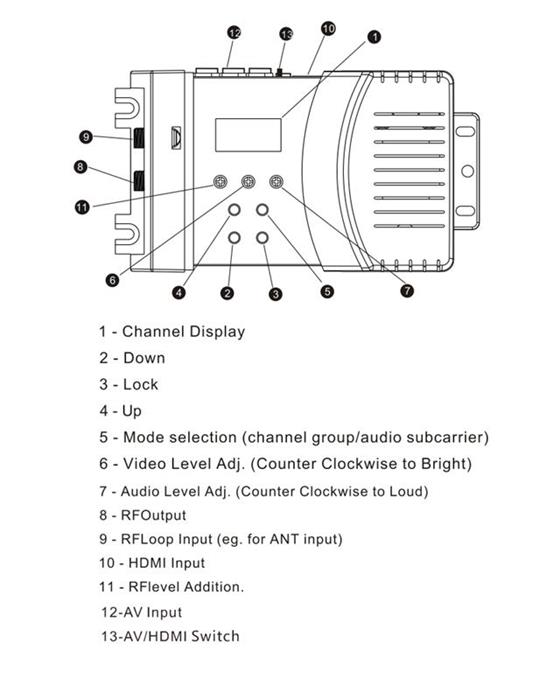 12 13 10 1

9

8

11

6 4 2 3 5 7

1 - Channel Display
2 - Down
3 - Lock
4 - Up
5 - Mode selection (channel group/audio subcarrier)
6 - Video Level Adj. (Counter Clockwise to Bright)
7 - Audio Level Adj. (Counter Clockwise to Loud)
8 - RFOutput
9 - RFLoop Input (eg. for ANT input)
10 - HDMI Input
11 - RFlevel Addition.
12-AV Input
13-AV/HDMI Switch